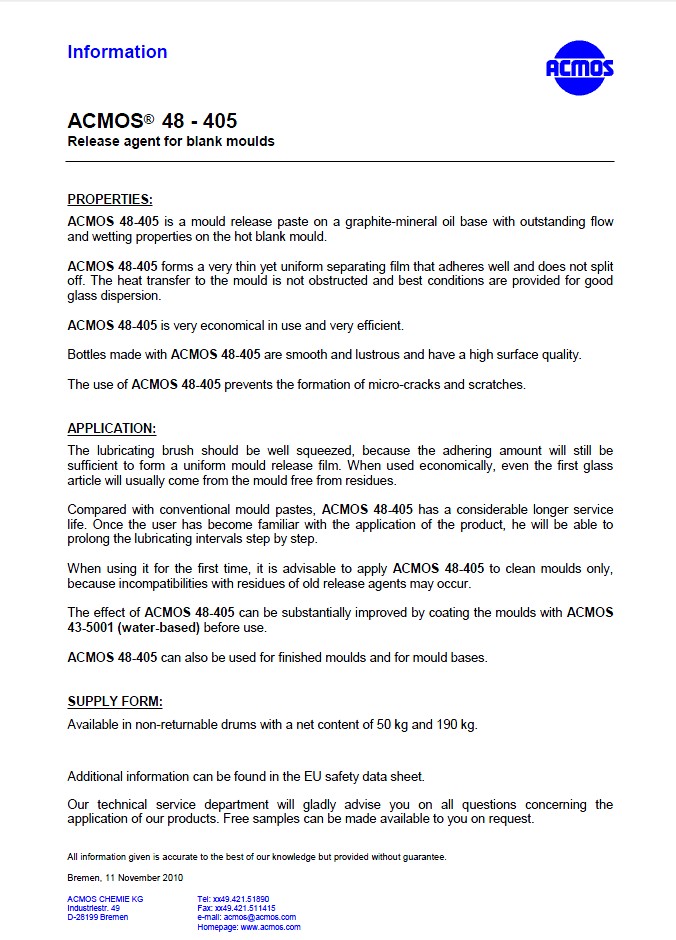 Information

ACMOS

ACMOS® 48 - 405
Release agent for blank moulds

PROPERTIES:
ACMOS 48-405 is a mould release paste on a graphite-mineral oil base with outstanding flow and wetting properties on the hot blank mould.

ACMOS 48-405 forms a very thin yet uniform separating film that adheres well and does not split off. The heat transfer to the mould is not obstructed and best conditions are provided for good glass dispersion.

ACMOS 48-405 is very economical in use and very efficient.

Bottles made with ACMOS 48-405 are smooth and lustrous and have a high surface quality.

The use of ACMOS 48-405 prevents the formation of micro-cracks and scratches.

APPLICATION:
The lubricating brush should be well squeezed, because the adhering amount will still be sufficient to form a uniform mould release film. When used economically, even the first glass article will usually come from the mould free from residues.

Compared with conventional mould pastes, ACMOS 48-405 has a considerable longer service life. Once the user has become familiar with the application of the product, he will be able to prolong the lubricating intervals step by step.

When using it for the first time, it is advisable to apply ACMOS 48-405 to clean moulds only, because incompatibilities with residues of old release agents may occur.

The effect of ACMOS 48-405 can be substantially improved by coating the moulds with ACMOS 43-5001 (water-based) before use.

ACMOS 48-405 can also be used for finished moulds and for mould bases.

SUPPLY FORM:
Available in non-returnable drums with a net content of 50 kg and 190 kg.

Additional information can be found in the EU safety data sheet.

Our technical service department will gladly advise you on all questions concerning the application of our products. Free samples can be made available to you on request.

All information given is accurate to the best of our knowledge but provided without guarantee.

Bremen, 11 November 2010

ACMOS CHEMIE KG
Industriestr. 49
D-28199 Bremen

Tel: xx49.421.51890
Fax: xx49.421.511415
e-mail: acmos@acmos.com
Homepage: www.acmos.com